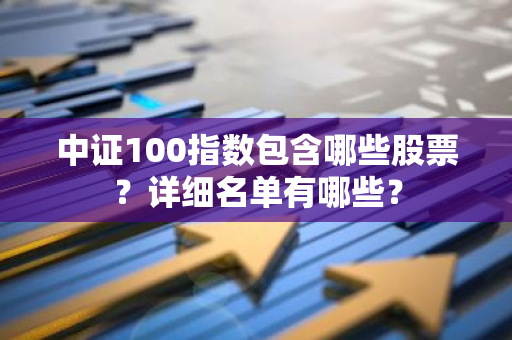 中证100指数包含哪些股票？详细名单有哪些？